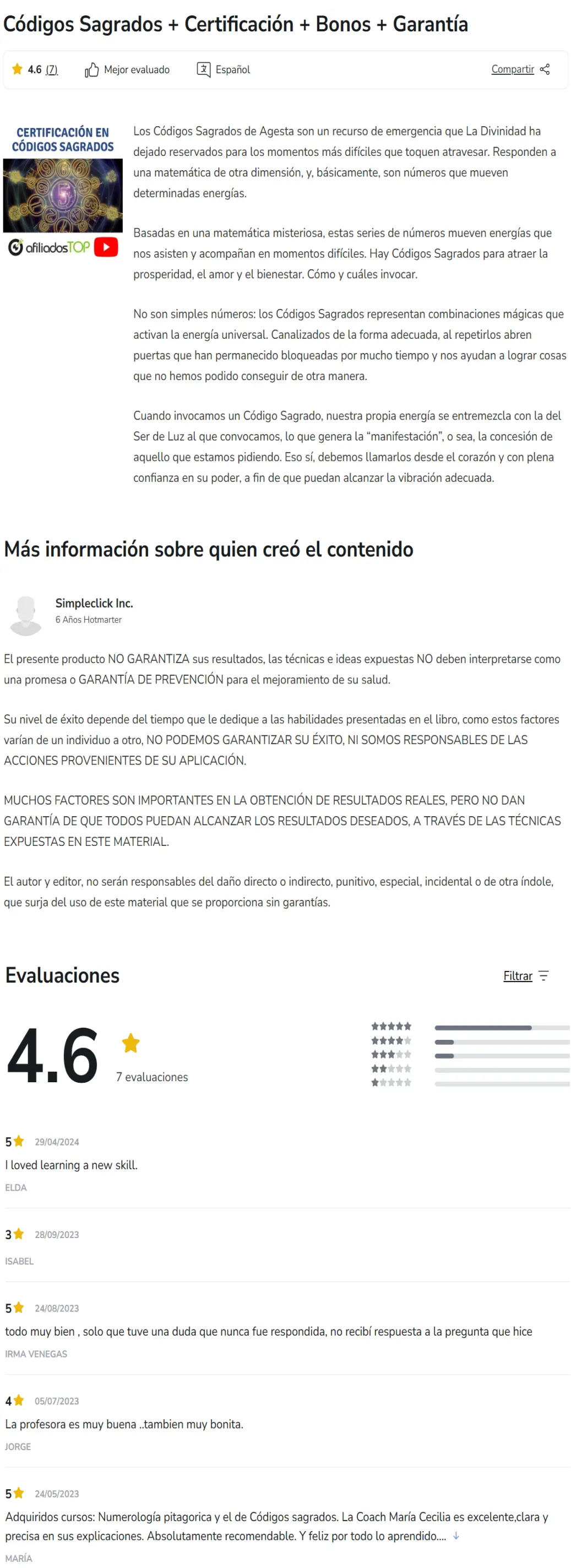 Códigos Sagrados + Certificación + Bonos + Garantía

4.6 (7) Mejor evaluado Español Compartir

CERTIFICACIÓN EN CÓDIGOS SAGRADOS

afiliadosTOP

Los Códigos Sagrados de Agesta son un recurso de emergencia que La Divinidad ha dejado reservados para los momentos más difíciles que toquen atravesar. Responden a una matemática de otra dimensión, y, básicamente, son números que mueven determinadas energías.

Basadas en una matemática misteriosa, estas series de números mueven energías que nos asisten y acompañan en momentos difíciles. Hay Códigos Sagrados para atraer la prosperidad, el amor y el bienestar. Cómo y cuáles invocar.

No son simples números: los Códigos Sagrados representan combinaciones mágicas que activan la energía universal. Canalizados de la forma adecuada, al repetirlos abren puertas que han permanecido bloqueadas por mucho tiempo y nos ayudan a lograr cosas que no hemos podido conseguir de otra manera.

Cuando invocamos un Código Sagrado, nuestra propia energía se entremezcla con la del Ser de Luz al que convocamos, lo que genera la “manifestación”, o sea, la concesión de aquello que estamos pidiendo. Eso sí, debemos llamarlos desde el corazón y con plena confianza en su poder, a fin de que puedan alcanzar la vibración adecuada.

Más información sobre quien creó el contenido

Simpleclick Inc.
6 Años Hotmarter

El presente producto NO GARANTIZA sus resultados, las técnicas e ideas expuestas NO deben interpretarse como una promesa o GARANTÍA DE PREVENCIÓN para el mejoramiento de su salud.

Su nivel de éxito depende del tiempo que le dedique a las habilidades presentadas en el libro, como estos factores varían de un individuo a otro, NO PODEMOS GARANTIZAR SU ÉXITO, NI SOMOS RESPONSABLES DE LAS ACCIONES PROVENIENTES DE SU APLICACIÓN.

MUCHOS FACTORES SON IMPORTANTES EN LA OBTENCIÓN DE RESULTADOS REALES, PERO NO DAN GARANTÍA DE QUE TODOS PUEDAN ALCANZAR LOS RESULTADOS DESEADOS, A TRAVÉS DE LAS TÉCNICAS EXPUESTAS EN ESTE MATERIAL.

El autor y editor, no serán responsables del daño directo o indirecto, punitivo, especial, incidental o de otra índole, que surja del uso de este material que se proporciona sin garantías.

Evaluaciones

Filtrar

4.6
7 evaluaciones

5 29/04/2024
I loved learning a new skill.
ELDA

3 28/09/2023
ISABEL

5 24/08/2023
todo muy bien , solo que tuve una duda que nunca fue respondida, no recibí respuesta a la pregunta que hice
IRMA VENEGAS

4 05/07/2023
La profesora es muy buena ..tambien muy bonita.
JORGE

5 24/05/2023
Adquiridos cursos: Numerología pitagorica y el de Códigos sagrados. La Coach María Cecilia es excelente,clara y precisa en sus explicaciones. Absolutamente recomendable. Y feliz por todo lo aprendido....
MARÍA